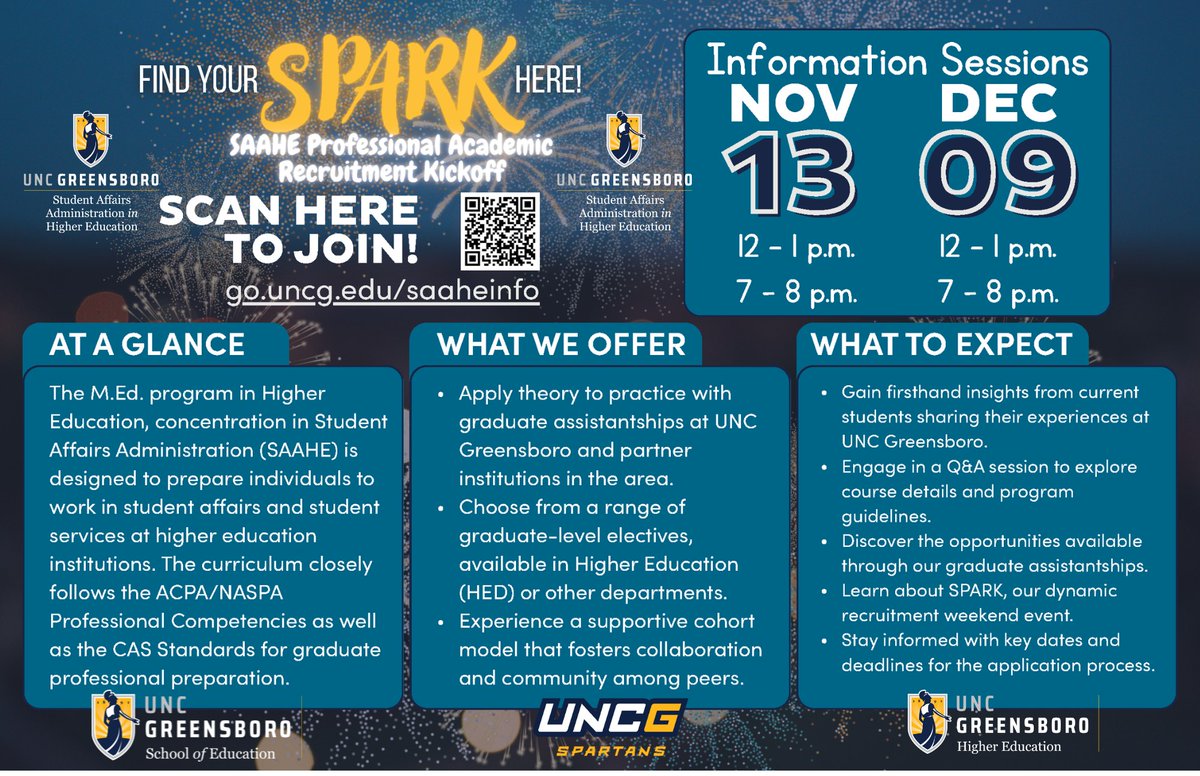 FIND YOUR SPARK HERE!

SAAHE Professional Academic Recruitment Kickoff

UNC GREENSBORO
Student Affairs Administration in Higher Education

SCAN HERE TO JOIN!

UNC GREENSBORO
Student Affairs Administration in Higher Education

go.uncg.edu/saaheinfo

Information Sessions

NOV
13
12 - 1 p.m.
7 - 8 p.m.

DEC
09
12 - 1 p.m.
7 - 8 p.m.

AT A GLANCE

The M.Ed. program in Higher Education, concentration in Student Affairs Administration (SAAHE) is designed to prepare individuals to work in student affairs and student services at higher education institutions. The curriculum closely follows the ACPA/NASPA Professional Competencies as well as the CAS Standards for graduate professional preparation.

WHAT WE OFFER

• Apply theory to practice with graduate assistantships at UNC Greensboro and partner institutions in the area.
• Choose from a range of graduate-level electives, available in Higher Education (HED) or other departments.
• Experience a supportive cohort model that fosters collaboration and community among peers.

WHAT TO EXPECT

• Gain firsthand insights from current students sharing their experiences at UNC Greensboro.
• Engage in a Q&A session to explore course details and program guidelines.
• Discover the opportunities available through our graduate assistantships.
• Learn about SPARK, our dynamic recruitment weekend event.
• Stay informed with key dates and deadlines for the application process.

UNC GREENSBORO
School of Education

UNCG
SPARTANS

UNC GREENSBORO
Higher Education